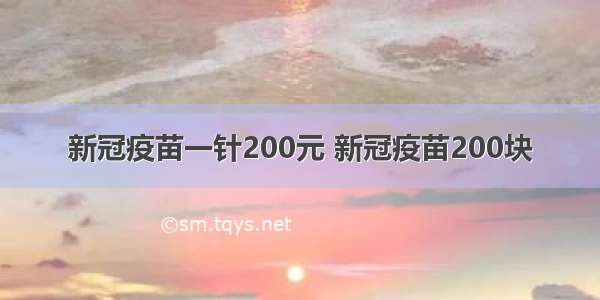 新冠疫苗一针200元 新冠疫苗200块

©sm.tqys.net